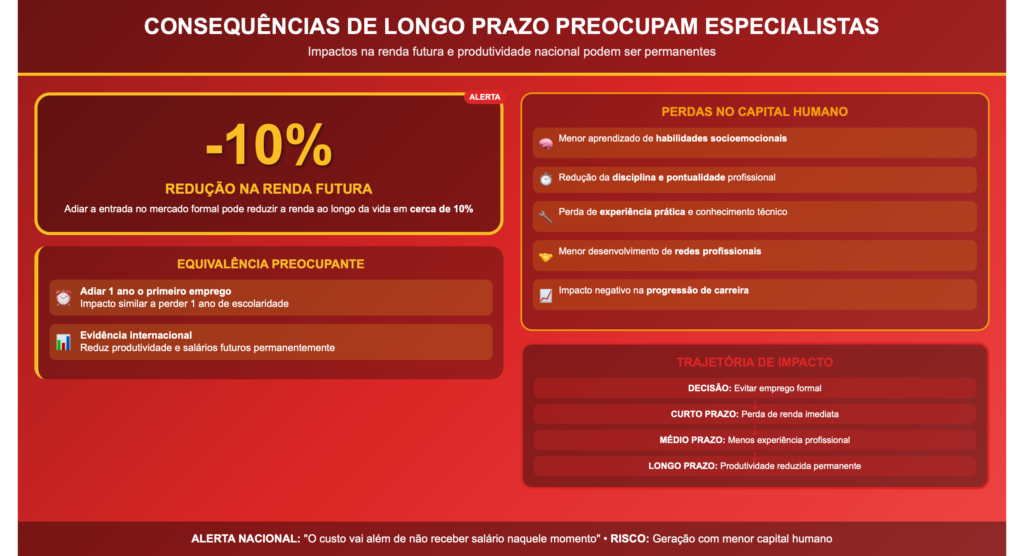 CONSEQUÊNCIAS DE LONGO PRAZO PREOCUPAM ESPECIALISTAS

Impactos na renda futura e produtividade nacional podem ser permanentes

ALERTA

-10%

REDUÇÃO NA RENDA FUTURA

Adiar a entrada no mercado formal pode reduzir a renda ao longo da vida em cerca de 10%

EQUIVALÊNCIA PREOCUPANTE

Adiar 1 ano o primeiro emprego
Impacto similar a perder 1 ano de escolaridade

Evidência internacional
Reduz produtividade e salários futuros permanentemente

PERDAS NO CAPITAL HUMANO

Menor aprendizado de habilidades socioemocionais

Redução da disciplina e pontualidade profissional

Perda de experiência prática e conhecimento técnico

Menor desenvolvimento de redes profissionais

Impacto negativo na progressão de carreira

TRAJETÓRIA DE IMPACTO

DECISÃO: Evitar emprego formal

CURTO PRAZO: Perda de renda imediata

MÉDIO PRAZO: Menos experiência profissional

LONGO PRAZO: Produtividade reduzida permanente

ALERTA NACIONAL: "O custo vai além de não receber salário naquele momento" • RISCO: Geração com menor capital humano